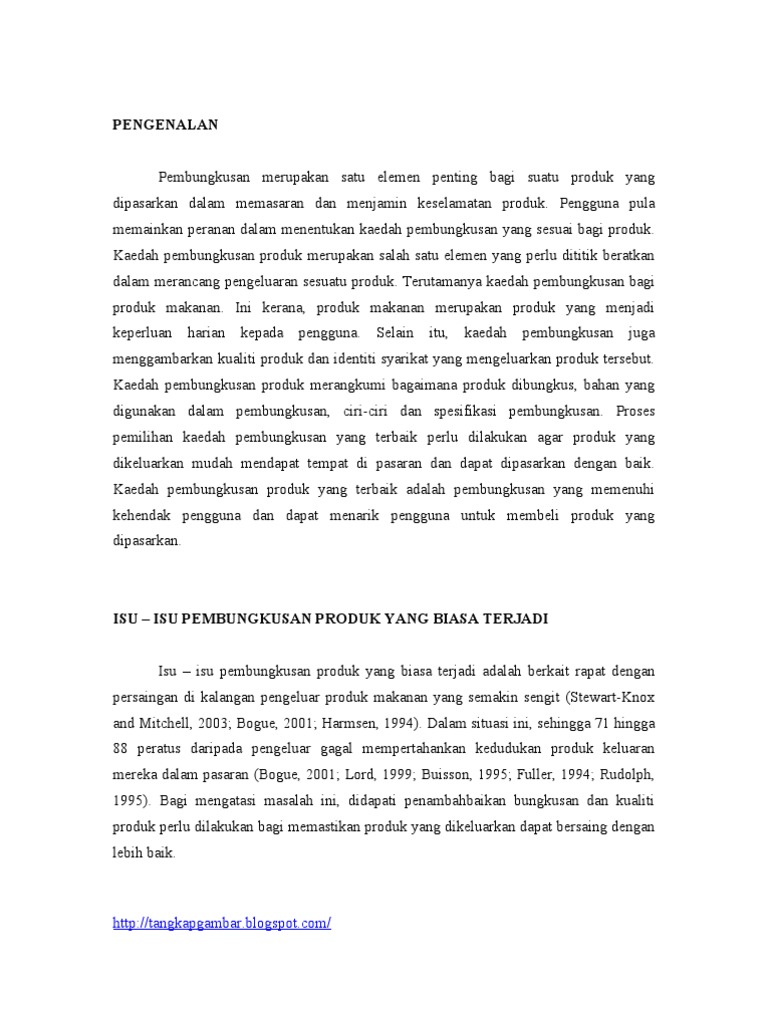 PENGENALAN

Pembungkusan merupakan satu elemen penting bagi suatu produk yang dipasarkan dalam memasaran dan menjamin keselamatan produk. Pengguna pula memainkan peranan dalam menentukan kaedah pembungkusan yang sesuai bagi produk. Kaedah pembungkusan produk merupakan salah satu elemen yang perlu dititik beratkan dalam merancang pengeluaran sesuatu produk. Terutamanya kaedah pembungkusan bagi produk makanan. Ini kerana, produk makanan merupakan produk yang menjadi keperluan harian kepada pengguna. Selain itu, kaedah pembungkusan juga menggambarkan kualiti produk dan identiti syarikat yang mengeluarkan produk tersebut. Kaedah pembungkusan produk merangkumi bagaimana produk dibungkus, bahan yang digunakan dalam pembungkusan, ciri-ciri dan spesifikasi pembungkusan. Proses pemilihan kaedah pembungkusan yang terbaik perlu dilakukan agar produk yang dikeluarkan mudah mendapat tempat di pasaran dan dapat dipasarkan dengan baik. Kaedah pembungkusan produk yang terbaik adalah pembungkusan yang memenuhi kehendak pengguna dan dapat menarik pengguna untuk membeli produk yang dipasarkan.

ISU – ISU PEMBUNGKUSAN PRODUK YANG BIASA TERJADI

Isu – isu pembungkusan produk yang biasa terjadi adalah berkait rapat dengan persaingan di kalangan pengeluar produk makanan yang semakin sengit (Stewart-Knox and Mitchell, 2003; Bogue, 2001; Harmsen, 1994). Dalam situasi ini, sehingga 71 hingga 88 peratus daripada pengeluar gagal mempertahankan kedudukan produk keluaran mereka dalam pasaran (Bogue, 2001; Lord, 1999; Buisson, 1995; Fuller, 1994; Rudolph, 1995). Bagi mengatasi masalah ini, didapati penambahbaikan bungkusan dan kualiti produk perlu dilakukan bagi memastikan produk yang dikeluarkan dapat bersaing dengan lebih baik.

http://tangkapgambar.blogspot.com/